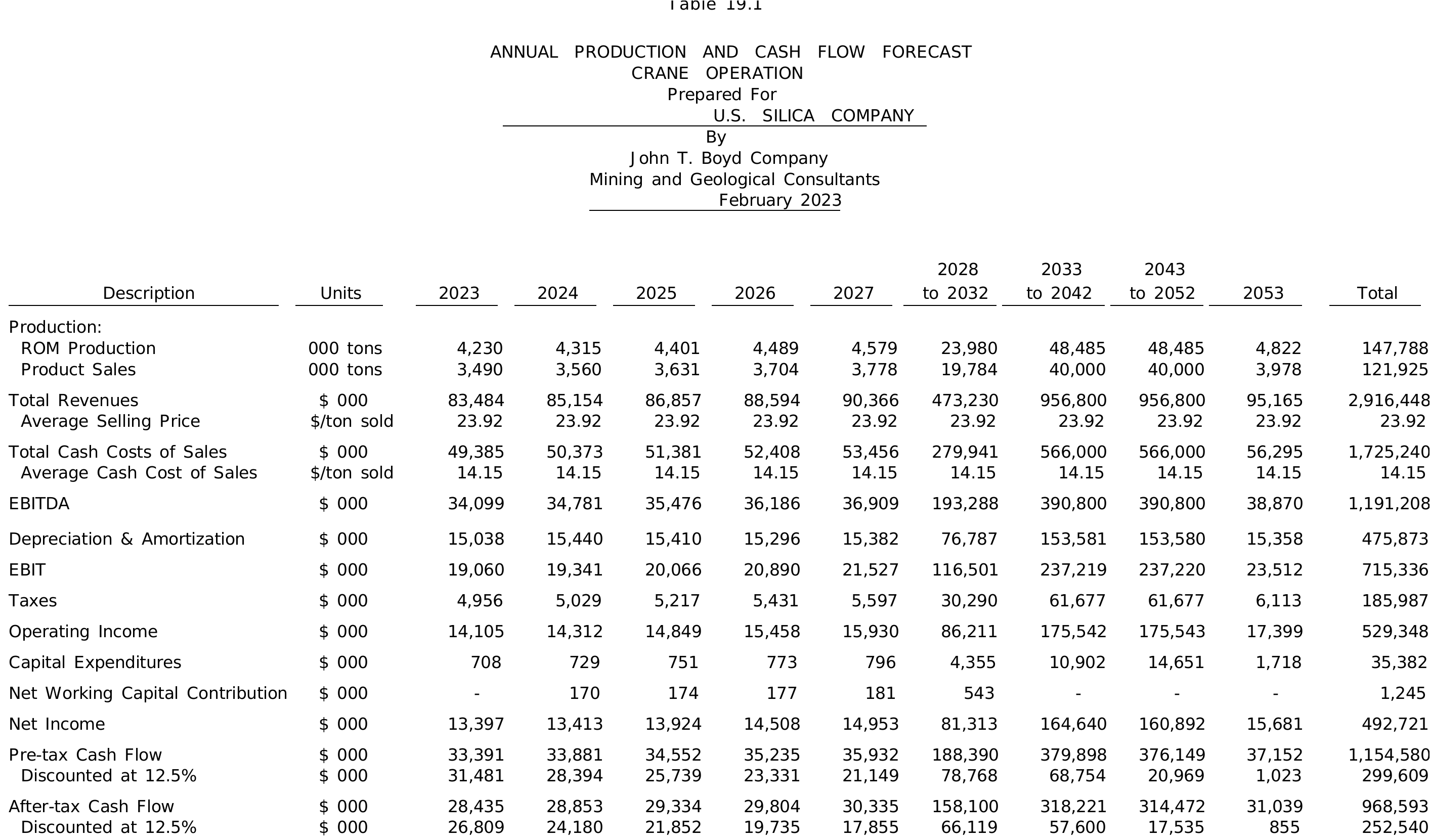 Table 19.1

ANNUAL PRODUCTION AND CASH FLOW FORECAST
CRANE OPERATION
Prepared For
U.S. SILICA COMPANY
By
John T. Boyd Company
Mining and Geological Consultants
February 2023

| Description | Units | 2023 | 2024 | 2025 | 2026 | 2027 | 2028 to 2032 | 2033 to 2042 | 2043 to 2052 | 2053 | Total |
|---|---|---|---|---|---|---|---|---|---|---|---|
| Production: | | | | | | | | | | | |
| ROM Production | 000 tons | 4,230 | 4,315 | 4,401 | 4,489 | 4,579 | 23,980 | 48,485 | 48,485 | 4,822 | 147,788 |
| Product Sales | 000 tons | 3,490 | 3,560 | 3,631 | 3,704 | 3,778 | 19,784 | 40,000 | 40,000 | 3,978 | 121,925 |
| Total Revenues | $ 000 | 83,484 | 85,154 | 86,857 | 88,594 | 90,366 | 473,230 | 956,800 | 956,800 | 95,165 | 2,916,448 |
| Average Selling Price | $/ton sold | 23.92 | 23.92 | 23.92 | 23.92 | 23.92 | 23.92 | 23.92 | 23.92 | 23.92 | 23.92 |
| Total Cash Costs of Sales | $ 000 | 49,385 | 50,373 | 51,381 | 52,408 | 53,456 | 279,941 | 566,000 | 566,000 | 56,295 | 1,725,240 |
| Average Cash Cost of Sales | $/ton sold | 14.15 | 14.15 | 14.15 | 14.15 | 14.15 | 14.15 | 14.15 | 14.15 | 14.15 | 14.15 |
| EBITDA | $ 000 | 34,099 | 34,781 | 35,476 | 36,186 | 36,909 | 193,288 | 390,800 | 390,800 | 38,870 | 1,191,208 |
| Depreciation & Amortization | $ 000 | 15,038 | 15,440 | 15,410 | 15,296 | 15,382 | 76,787 | 153,581 | 153,580 | 15,358 | 475,873 |
| EBIT | $ 000 | 19,060 | 19,341 | 20,066 | 20,890 | 21,527 | 116,501 | 237,219 | 237,220 | 23,512 | 715,336 |
| Taxes | $ 000 | 4,956 | 5,029 | 5,217 | 5,431 | 5,597 | 30,290 | 61,677 | 61,677 | 6,113 | 185,987 |
| Operating Income | $ 000 | 14,105 | 14,312 | 14,849 | 15,458 | 15,930 | 86,211 | 175,542 | 175,543 | 17,399 | 529,348 |
| Capital Expenditures | $ 000 | 708 | 729 | 751 | 773 | 796 | 4,355 | 10,902 | 14,651 | 1,718 | 35,382 |
| Net Working Capital Contribution | $ 000 | - | 170 | 174 | 177 | 181 | 543 | - | - | - | 1,245 |
| Net Income | $ 000 | 13,397 | 13,413 | 13,924 | 14,508 | 14,953 | 81,313 | 164,640 | 160,892 | 15,681 | 492,721 |
| Pre-tax Cash Flow | $ 000 | 33,391 | 33,881 | 34,552 | 35,235 | 35,932 | 188,390 | 379,898 | 376,149 | 37,152 | 1,154,580 |
| Discounted at 12.5% | $ 000 | 31,481 | 28,394 | 25,739 | 23,331 | 21,149 | 78,768 | 68,754 | 20,969 | 1,023 | 299,609 |
| After-tax Cash Flow | $ 000 | 28,435 | 28,853 | 29,334 | 29,804 | 30,335 | 158,100 | 318,221 | 314,472 | 31,039 | 968,593 |
| Discounted at 12.5% | $ 000 | 26,809 | 24,180 | 21,852 | 19,735 | 17,855 | 66,119 | 57,600 | 17,535 | 855 | 252,540 |